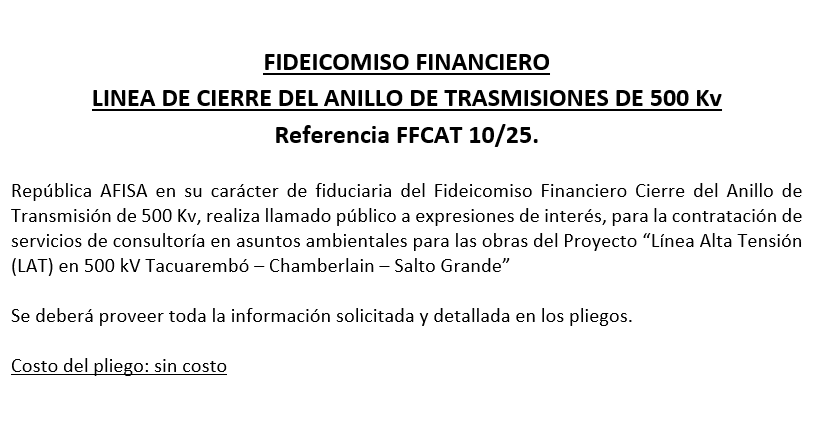 FIDEICOMISO FINANCIERO
LINEA DE CIERRE DEL ANILLO DE TRASMISIONES DE 500 Kv
Referencia FFCAT 10/25.

República AFISA en su carácter de fiduciaria del Fideicomiso Financiero Cierre del Anillo de Transmisión de 500 Kv, realiza llamado público a expresiones de interés, para la contratación de servicios de consultoría en asuntos ambientales para las obras del Proyecto "Línea Alta Tensión (LAT) en 500 kV Tacuarembó – Chamberlain – Salto Grande"

Se deberá proveer toda la información solicitada y detallada en los pliegos.

Costo del pliego: sin costo